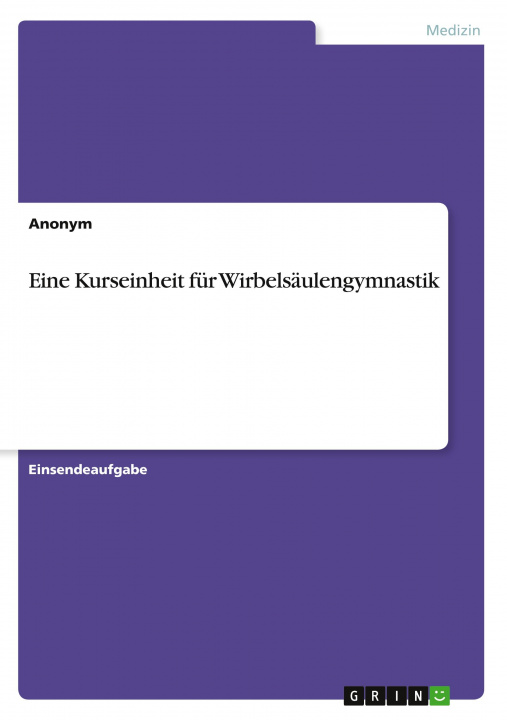 Medizin

Anonym

Eine Kurseinheit für Wirbelsäulengymnastik

Einsendeaufgabe

GRIN